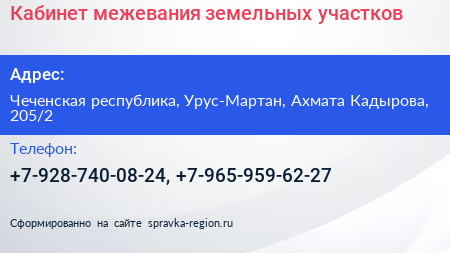 Кабинет межевания земельных участков

Адрес:

Чеченская республика, Урус-Мартан, Ахмата Кадырова, 205/2

Телефон:

+7-928-740-08-24, +7-965-959-62-27

Сформированно на сайте spravka-region.ru